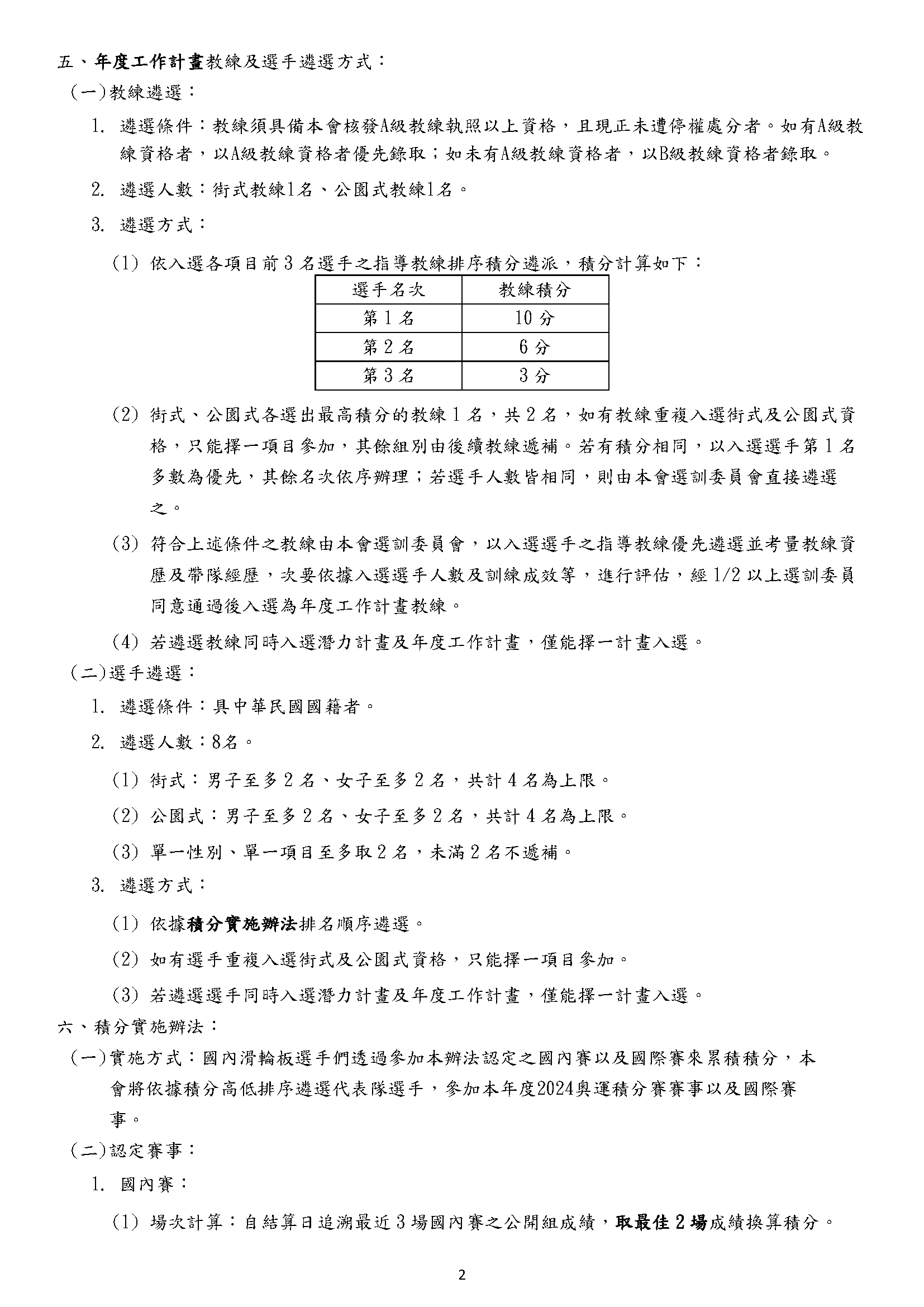 五、年度工作計畫教練及選手遴選方式：

(一)教練遴選：

1. 遴選條件：教練須具備本會核發A級教練執照以上資格，且現正未遭停權處分者。如有A級教練資格者，以A級教練資格者優先錄取；如未有A級教練資格者，以B級教練資格者錄取。

2. 遴選人數：街式教練1名、公園式教練1名。

3. 遴選方式：

(1) 依入選各項目前 3 名選手之指導教練排序積分遴派，積分計算如下：

| 選手名次 | 教練積分 |
|---|---|
| 第 1 名 | 10 分 |
| 第 2 名 | 6 分 |
| 第 3 名 | 3 分 |

(2) 街式、公園式各選出最高積分的教練 1 名，共 2 名，如有教練重複入選街式及公園式資格，只能擇一項目參加，其餘組別由後續教練遞補。若有積分相同，以入選選手第 1 名多數為優先，其餘名次依序辦理；若選手人數皆相同，則由本會選訓委員會直接遴選之。

(3) 符合上述條件之教練由本會選訓委員會，以入選選手之指導教練優先遴選並考量教練資歷及帶隊經歷，次要依據入選選手人數及訓練成效等，進行評估，經 1/2 以上選訓委員同意通過後入選為年度工作計畫教練。

(4) 若遴選教練同時入選潛力計畫及年度工作計畫，僅能擇一計畫入選。

(二)選手遴選：

1. 遴選條件：具中華民國國籍者。

2. 遴選人數：8名。

(1) 街式：男子至多 2 名、女子至多 2 名，共計 4 名為上限。

(2) 公園式：男子至多 2 名、女子至多 2 名，共計 4 名為上限。

(3) 單一性別、單一項目至多取 2 名，未滿 2 名不遞補。

3. 遴選方式：

(1) 依據積分實施辦法排名順序遴選。

(2) 如有選手重複入選街式及公園式資格，只能擇一項目參加。

(3) 若遴選選手同時入選潛力計畫及年度工作計畫，僅能擇一計畫入選。

六、積分實施辦法：

(一)實施方式：國內滑輪板選手們透過參加本辦法認定之國內賽以及國際賽來累積積分，本會將依據積分高低排序遴選代表隊選手，參加本年度2024奧運積分賽賽事以及國際賽事。

(二)認定賽事：

1. 國內賽：

(1) 場次計算：自結算日追溯最近 3 場國內賽之公開組成績，取最佳 2 場成績換算積分。

2